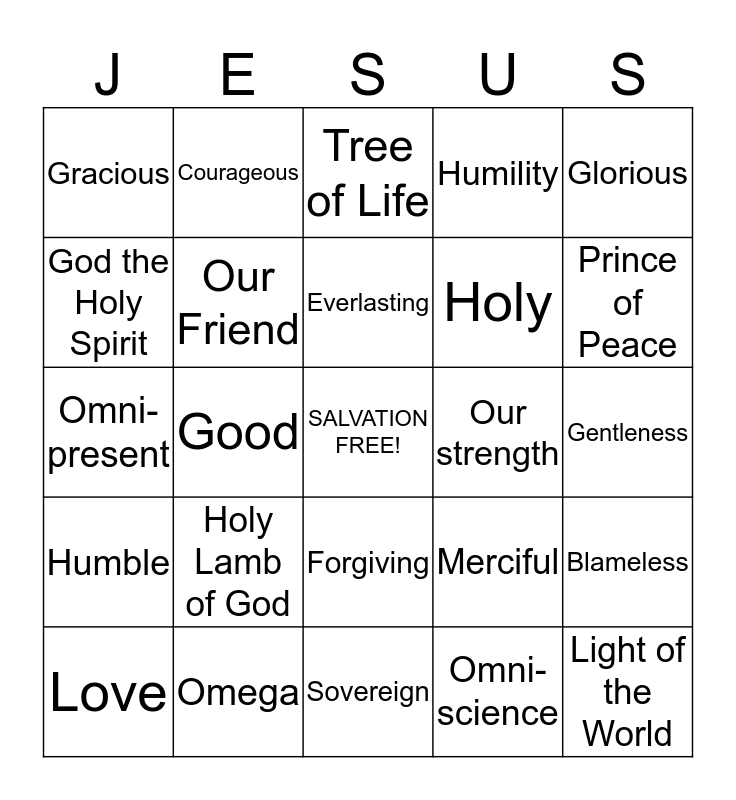 | J | E | S | U | S |
|---|---|---|---|---|
| Gracious | Courageous | Tree of Life | Humility | Glorious |
| God the Holy Spirit | Our Friend | Everlasting | Holy | Prince of Peace |
| Omni-present | Good | SALVATION FREE! | Our strength | Gentleness |
| Humble | Holy Lamb of God | Forgiving | Merciful | Blameless |
| Love | Omega | Sovereign | Omni-science | Light of the World |